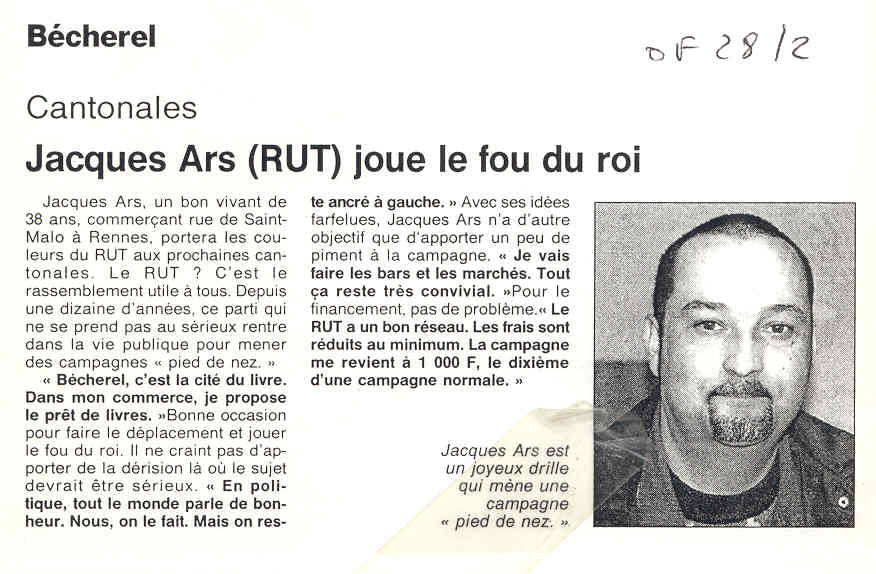 Bécherel

OF 28/2

Cantonales

Jacques Ars (RUT) joue le fou du roi

Jacques Ars, un bon vivant de 38 ans, commerçant rue de Saint-Malo à Rennes, portera les couleurs du RUT aux prochaines cantonales. Le RUT ? C'est le rassemblement utile à tous. Depuis une dizaine d'années, ce parti qui ne se prend pas au sérieux rentre dans la vie publique pour mener des campagnes « pied de nez. »

« Bécherel, c'est la cité du livre. Dans mon commerce, je propose le prêt de livres. »Bonne occasion pour faire le déplacement et jouer le fou du roi. Il ne craint pas d'apporter de la dérision là où le sujet devrait être sérieux. « En politique, tout le monde parle de bonheur. Nous, on le fait. Mais on reste ancré à gauche. » Avec ses idées farfelues, Jacques Ars n'a d'autre objectif que d'apporter un peu de piment à la campagne. « Je vais faire les bars et les marchés. Tout ça reste très convivial. »Pour le financement, pas de problème.« Le RUT a un bon réseau. Les frais sont réduits au minimum. La campagne me revient à 1 000 F, le dixième d'une campagne normale. »

Jacques Ars est un joyeux drille qui mène une campagne « pied de nez. »